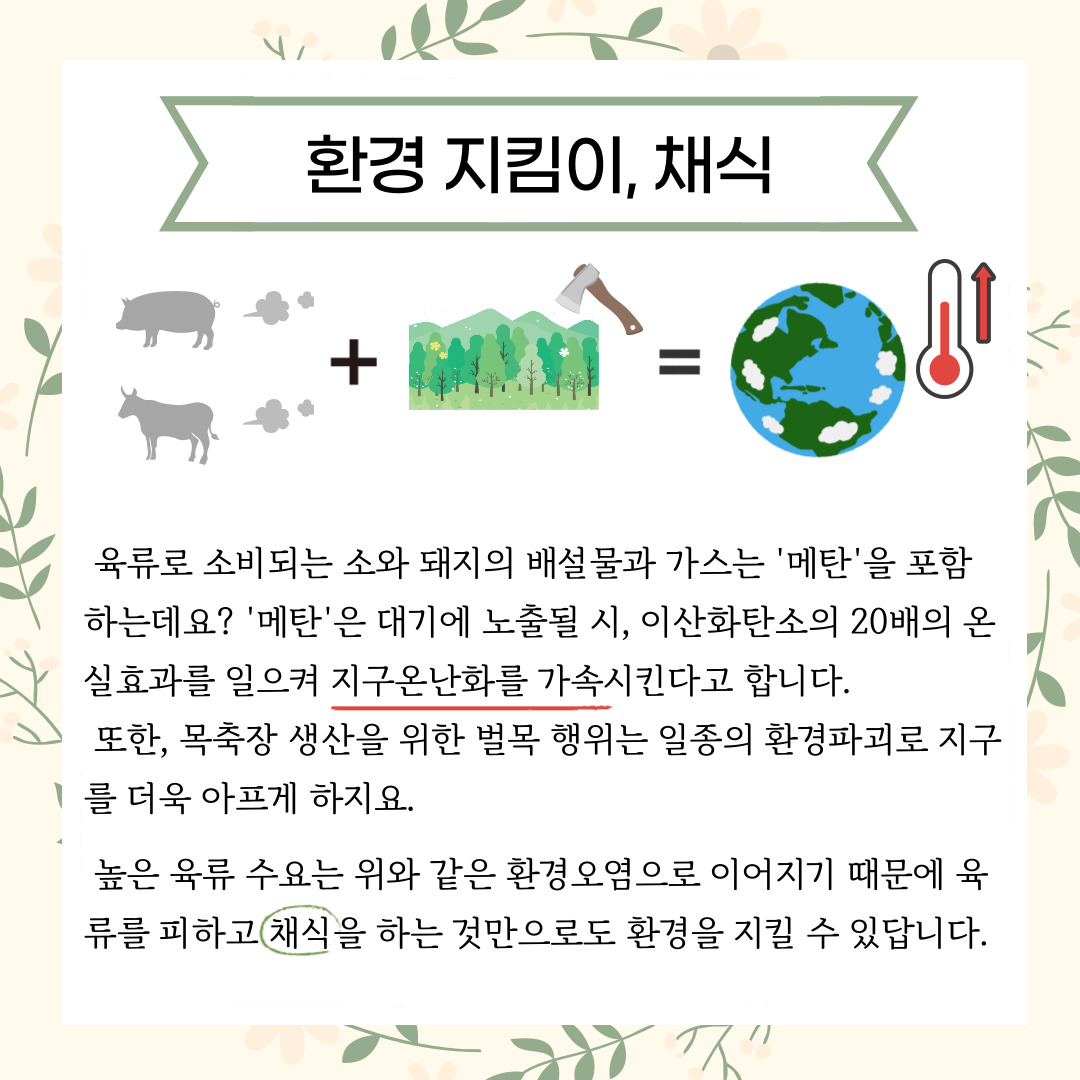 환경 지킴이, 채식

+ =

육류로 소비되는 소와 돼지의 배설물과 가스는 '메탄'을 포함하는데요? '메탄'은 대기에 노출될 시, 이산화탄소의 20배의 온실효과를 일으켜 지구온난화를 가속시킨다고 합니다.
또한, 목축장 생산을 위한 벌목 행위는 일종의 환경파괴로 지구를 더욱 아프게 하지요.

높은 육류 수요는 위와 같은 환경오염으로 이어지기 때문에 육류를 피하고 채식을 하는 것만으로도 환경을 지킬 수 있답니다.